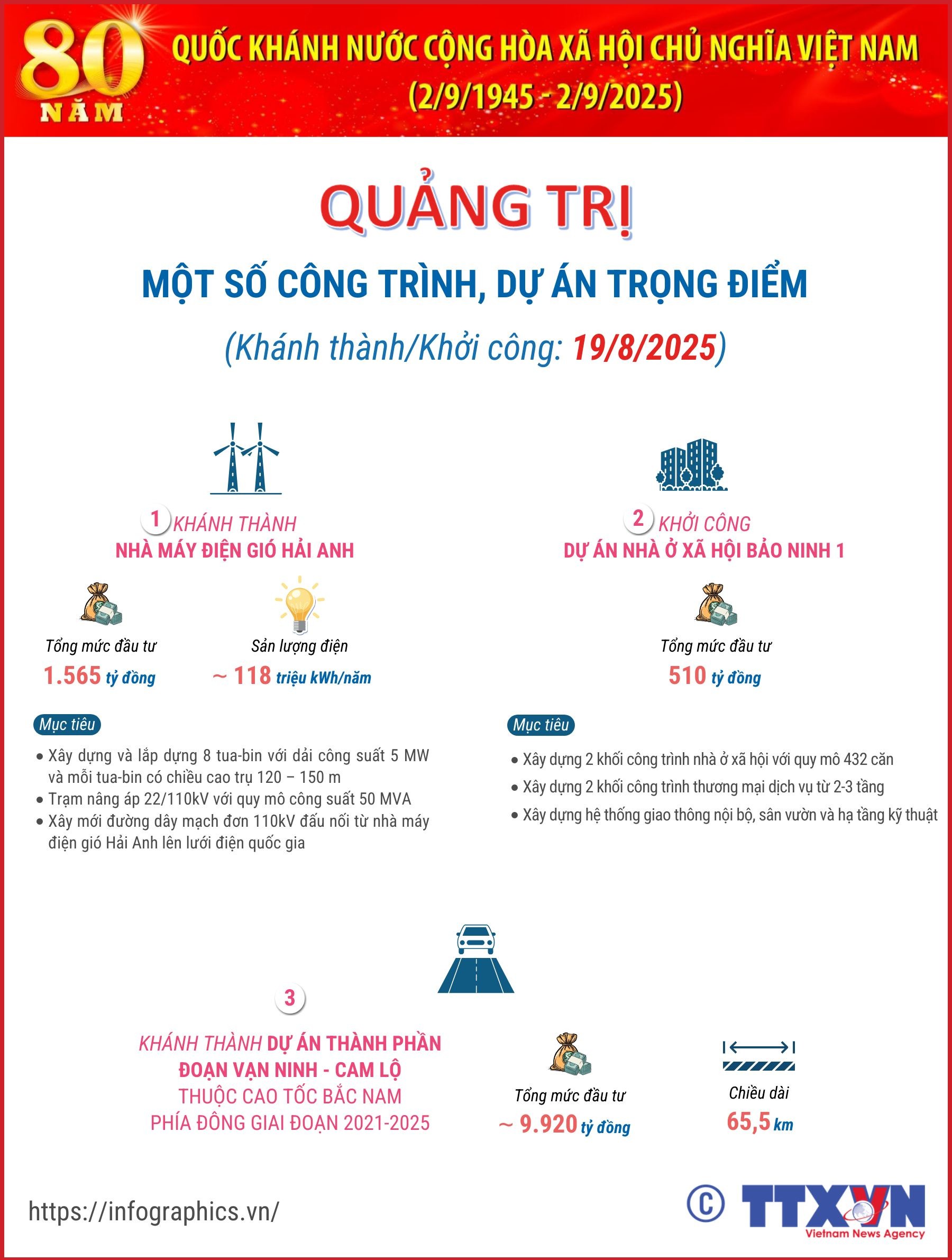 80 NĂM

QUỐC KHÁNH NƯỚC CỘNG HÒA XÃ HỘI CHỦ NGHĨA VIỆT NAM (2/9/1945 - 2/9/2025)

QUẢNG TRỊ

MỘT SỐ CÔNG TRÌNH, DỰ ÁN TRỌNG ĐIỂM

(Khánh thành/Khởi công: 19/8/2025)

1 KHÁNH THÀNH
NHÀ MÁY ĐIỆN GIÓ HẢI ANH

Tổng mức đầu tư
1.565 tỷ đồng

Sản lượng điện
~ 118 triệu kWh/năm

Mục tiêu
• Xây dựng và lắp dựng 8 tua-bin với dải công suất 5 MW và mỗi tua-bin có chiều cao trụ 120 – 150 m
• Trạm nâng áp 22/110kV với quy mô công suất 50 MVA
• Xây mới đường dây mạch đơn 110kV đấu nối từ nhà máy điện gió Hải Anh lên lưới điện quốc gia

2 KHỞI CÔNG
DỰ ÁN NHÀ Ở XÃ HỘI BẢO NINH 1

Tổng mức đầu tư
510 tỷ đồng

Mục tiêu
• Xây dựng 2 khối công trình nhà ở xã hội với quy mô 432 căn
• Xây dựng 2 khối công trình thương mại dịch vụ từ 2-3 tầng
• Xây dựng hệ thống giao thông nội bộ, sân vườn và hạ tầng kỹ thuật

3

KHÁNH THÀNH DỰ ÁN THÀNH PHẦN ĐOẠN VẠN NINH - CAM LỘ THUỘC CAO TỐC BẮC NAM PHÍA ĐÔNG GIAI ĐOẠN 2021-2025

Tổng mức đầu tư
~ 9.920 tỷ đồng

Chiều dài
65,5 km

https://infographics.vn/

© TTXVN
Vietnam News Agency